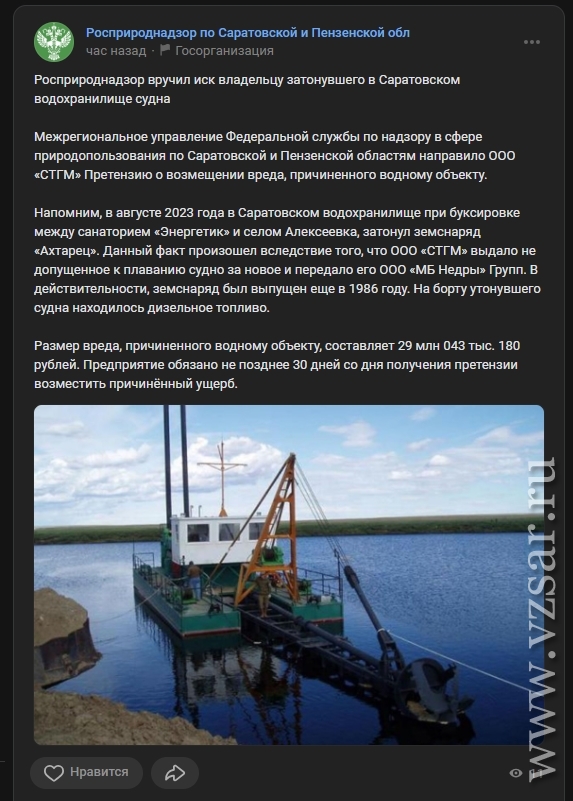 Росприроднадзор по Саратовской и Пензенской обл
час назад · Госорганизация

Росприроднадзор вручил иск владельцу затонувшего в Саратовском водохранилище судна

Межрегиональное управление Федеральной службы по надзору в сфере природопользования по Саратовской и Пензенской областям направило ООО «СТГМ» Претензию о возмещении вреда, причиненного водному объекту.

Напомним, в августе 2023 года в Саратовском водохранилище при буксировке между санаторием «Энергетик» и селом Алексеевка, затонул земснаряд «Ахтарец». Данный факт произошел вследствие того, что ООО «СТГМ» выдало не допущенное к плаванию судно за новое и передало его ООО «МБ Недры» Групп. В действительности, земснаряд был выпущен еще в 1986 году. На борту утонувшего судна находилось дизельное топливо.

Размер вреда, причиненного водному объекту, составляет 29 млн 043 тыс. 180 рублей. Предприятие обязано не позднее 30 дней со дня получения претензии возместить причинённый ущерб.

www.vzsar.ru

Нравится